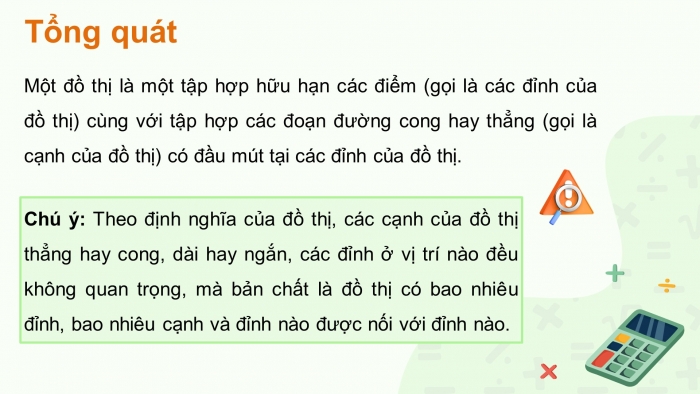 Tổng quát

Một đồ thị là một tập hợp hữu hạn các điểm (gọi là các đỉnh của đồ thị) cùng với tập hợp các đoạn đường cong hay thẳng (gọi là cạnh của đồ thị) có đầu mút tại các đỉnh của đồ thị.

Chú ý: Theo định nghĩa của đồ thị, các cạnh của đồ thị thẳng hay cong, dài hay ngắn, các đỉnh ở vị trí nào đều không quan trọng, mà bản chất là đồ thị có bao nhiêu đỉnh, bao nhiêu cạnh và đỉnh nào được nối với đỉnh nào.